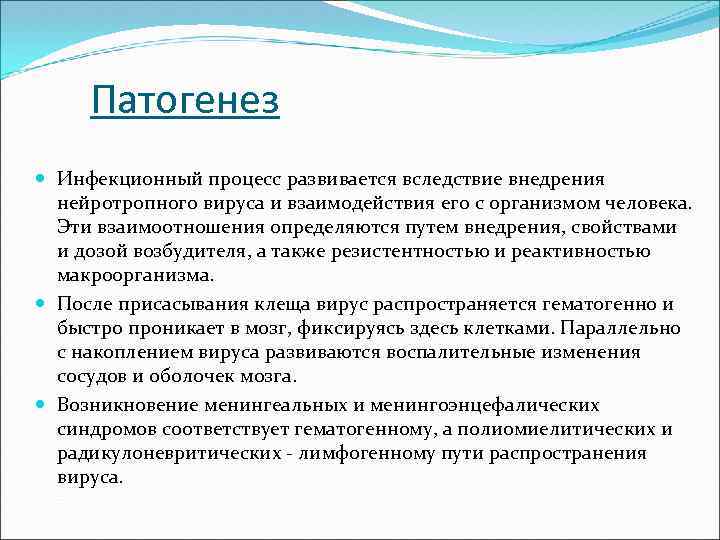 Патогенез

Инфекционный процесс развивается вследствие внедрения нейротропного вируса и взаимодействия его с организмом человека. Эти взаимоотношения определяются путем внедрения, свойствами и дозой возбудителя, а также резистентностью и реактивностью макроорганизма.

После присасывания клеща вирус распространяется гематогенно и быстро проникает в мозг, фиксируясь здесь клетками. Параллельно с накоплением вируса развиваются воспалительные изменения сосудов и оболочек мозга.

Возникновение менингеальных и менингоэнцефалических синдромов соответствует гематогенному, а полиомиелитических и радикулоневритических - лимфогенному пути распространения вируса.